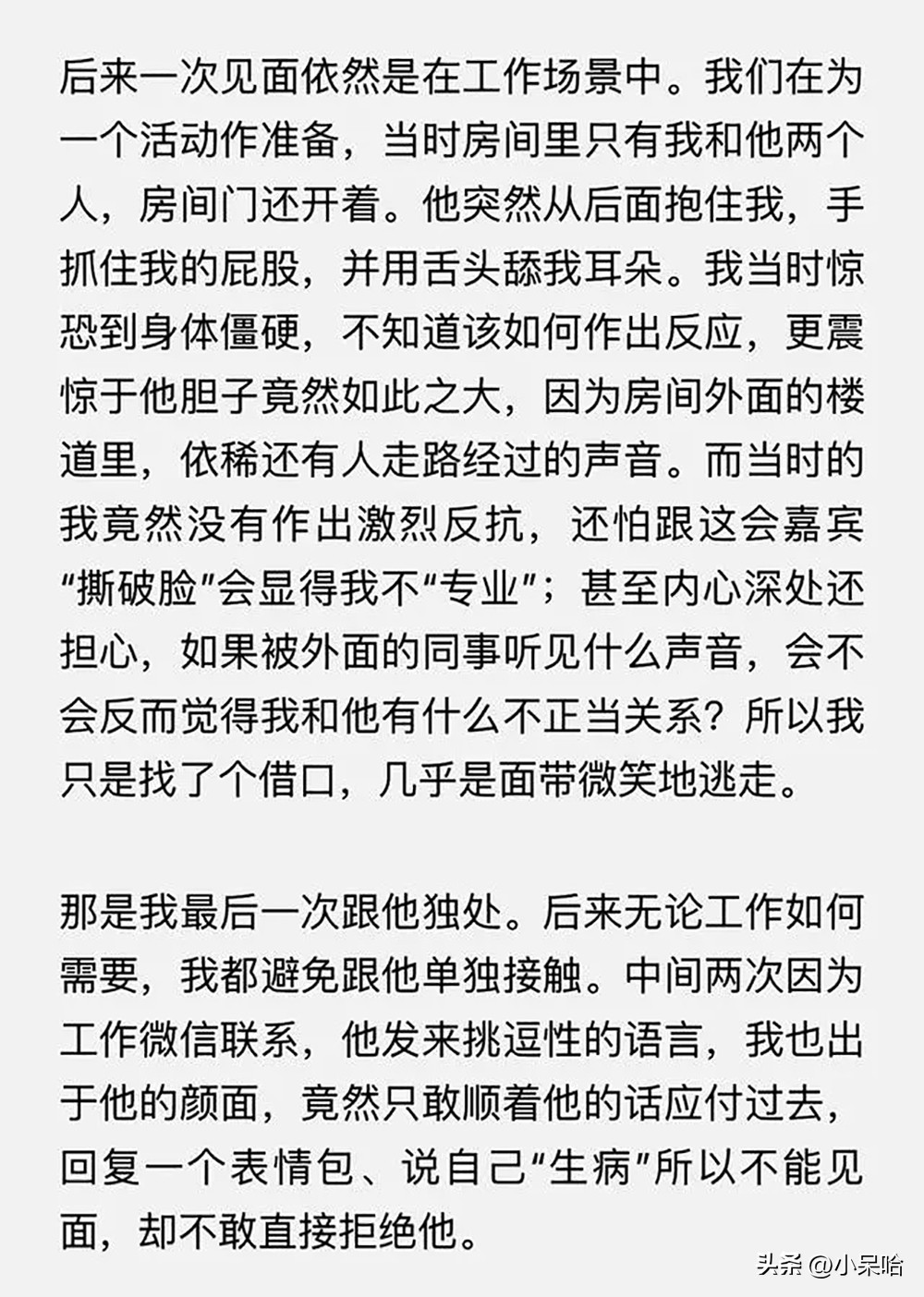 后来一次见面依然是在工作场景中。我们在为一个活动作准备，当时房间里只有我和他两个人，房间门还开着。他突然从后面抱住我，手抓住我的屁股，并用舌头舔我耳朵。我当时惊恐到身体僵硬，不知道该如何作出反应，更震惊于他胆子竟然如此之大，因为房间外面的楼道里，依稀还有人走路经过的声音。而当时的我竟然没有作出激烈反抗，还怕跟这会嘉宾“撕破脸”会显得我不“专业”；甚至内心深处还担心，如果被外面的同事听见什么声音，会不会反而觉得我和他有什么不正当关系？所以我只是找了个借口，几乎是面带微笑地逃走。

那是我最后一次跟他独处。后来无论工作如何需要，我都避免跟他单独接触。中间两次因为工作微信联系，他发来挑逗性的语言，我也出于他的颜面，竟然只敢顺着他的话应付过去，回复一个表情包、说自己“生病”所以不能见面，却不敢直接拒绝他。

头条 @小呆哈